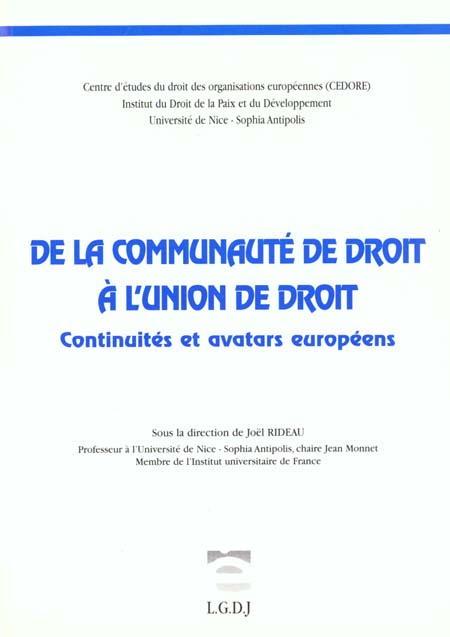 Centre d'études du droit des organisations européennes (CEDORE)
Institut du Droit de la Paix et du Développement
Université de Nice - Sophia Antipolis

DE LA COMMUNAUTÉ DE DROIT À L'UNION DE DROIT

Continuités et avatars européens

Sous la direction de Joël RIDEAU
Professeur à l'Université de Nice - Sophia Antipolis, chaire Jean Monnet
Membre de l'Institut universitaire de France

L.G.D.J